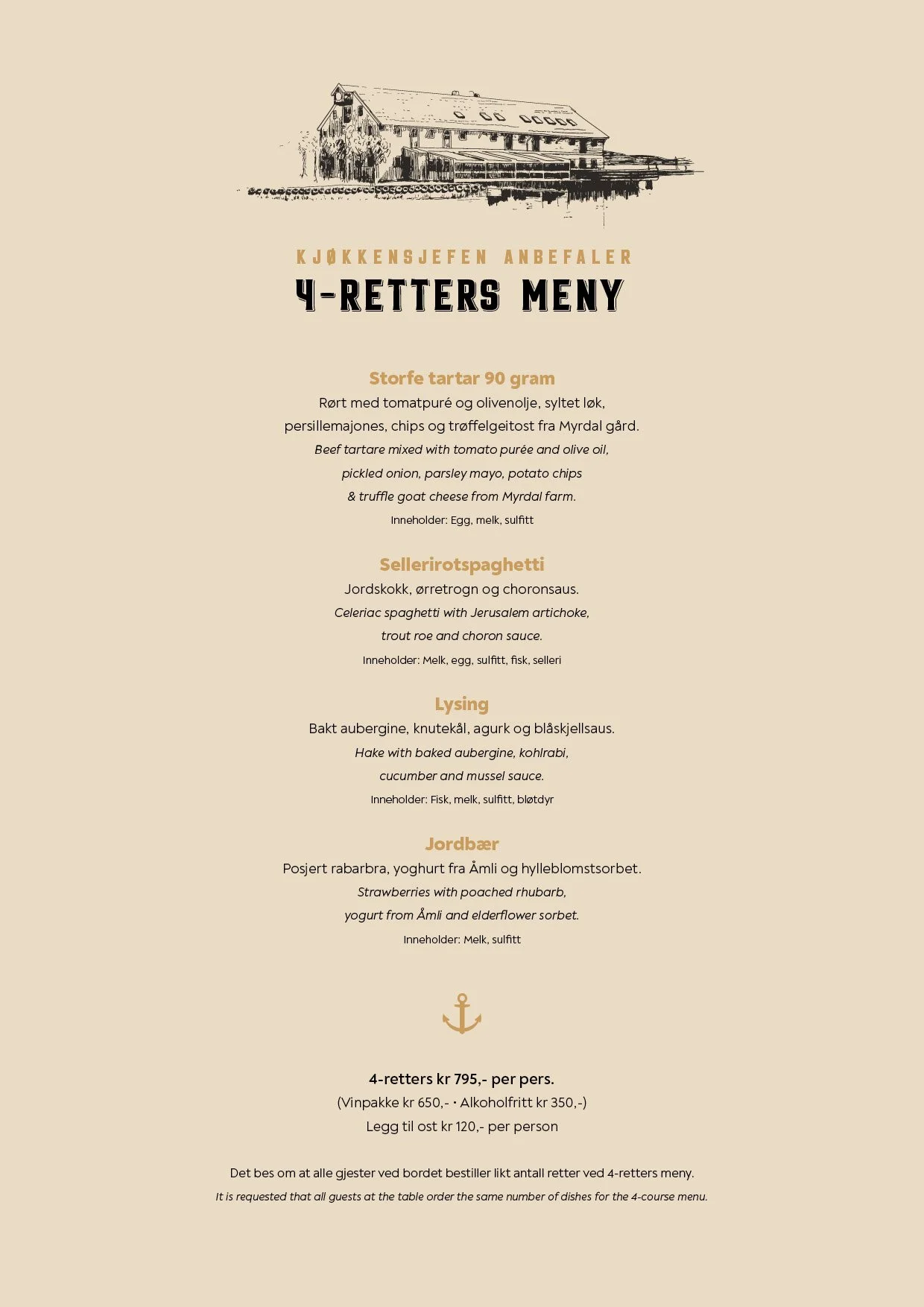 KJØKKENSJEFEN ANBEFALER
4-RETTERS MENY

Storfe tartar 90 gram
Rørt med tomatpuré og olivenolje, syltet løk, persillemajones, chips og trøffelgeitost fra Myrdal gård.
Beef tartare mixed with tomato purée and olive oil, pickled onion, parsley mayo, potato chips & truffle goat cheese from Myrdal farm.
Inneholder: Egg, melk, sulfitt

Sellerirotspaghetti
Jordskokk, ørretrogn og choronsaus.
Celeriac spaghetti with Jerusalem artichoke, trout roe and choron sauce.
Inneholder: Melk, egg, sulfitt, fisk, selleri

Lysing
Bakt aubergine, knutekål, agurk og blåskjellsaus.
Hake with baked aubergine, kohlrabi, cucumber and mussel sauce.
Inneholder: Fisk, melk, sulfitt, bløtdyr

Jordbær
Posjert rabarbra, yoghurt fra Åmli og hylleblomstsorbet.
Strawberries with poached rhubarb, yogurt from Åmli and elderflower sorbet.
Inneholder: Melk, sulfitt

4-retters kr 795,- per pers.
(Vinpakke kr 650,- • Alkoholfritt kr 350,-)
Legg til ost kr 120,- per person

Det bes om at alle gjester ved bordet bestiller likt antall retter ved 4-retters meny.
It is requested that all guests at the table order the same number of dishes for the 4-course menu.